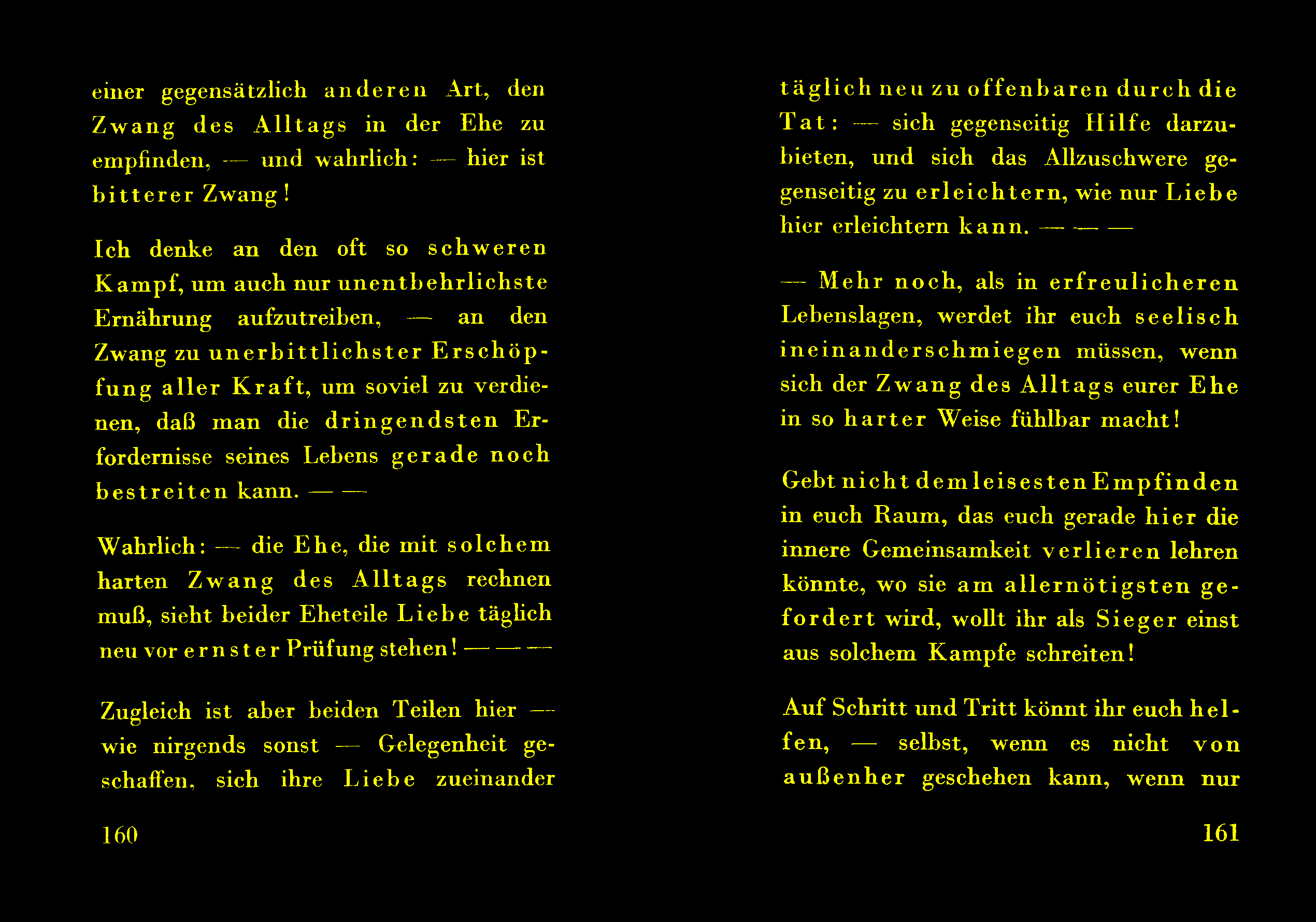 einer gegensätzlich anderen Art, den Zwang des Alltags in der Ehe zu empfinden, — und wahrlich: — hier ist bitterer Zwang!

Ich denke an den oft so schweren Kampf, um auch nur unentbehrlichste Ernährung aufzutreiben, — an den Zwang zu unerbittlichster Erschöpfung aller Kraft, um soviel zu verdienen, daß man die dringendsten Erfordernisse seines Lebens gerade noch bestreiten kann. — —

Wahrlich: — die Ehe, die mit solchem harten Zwang des Alltags rechnen muß, sieht beider Eheteile Liebe täglich neu vor ernster Prüfung stehen! — — —

Zugleich ist aber beiden Teilen hier — wie nirgends sonst — Gelegenheit geschaffen, sich ihre Liebe zueinander

160

täglich neu zu offenbaren durch die Tat: — sich gegenseitig Hilfe darzubieten, und sich das Allzuschwere gegenseitig zu erleichtern, wie nur Liebe hier erleichtern kann. — — —

— Mehr noch, als in erfreulicheren Lebenslagen, werdet ihr euch seelisch ineinanderschmiegen müssen, wenn sich der Zwang des Alltags eurer Ehe in so harter Weise fühlbar macht!

Gebt nicht dem leisesten Empfinden in euch Raum, das euch gerade hier die innere Gemeinsamkeit verlieren lehren könnte, wo sie am allernötigsten gefordert wird, wollt ihr als Sieger einst aus solchem Kampfe schreiten!

Auf Schritt und Tritt könnt ihr euch helfen, — selbst, wenn es nicht von außenher geschehen kann, wenn nur

161